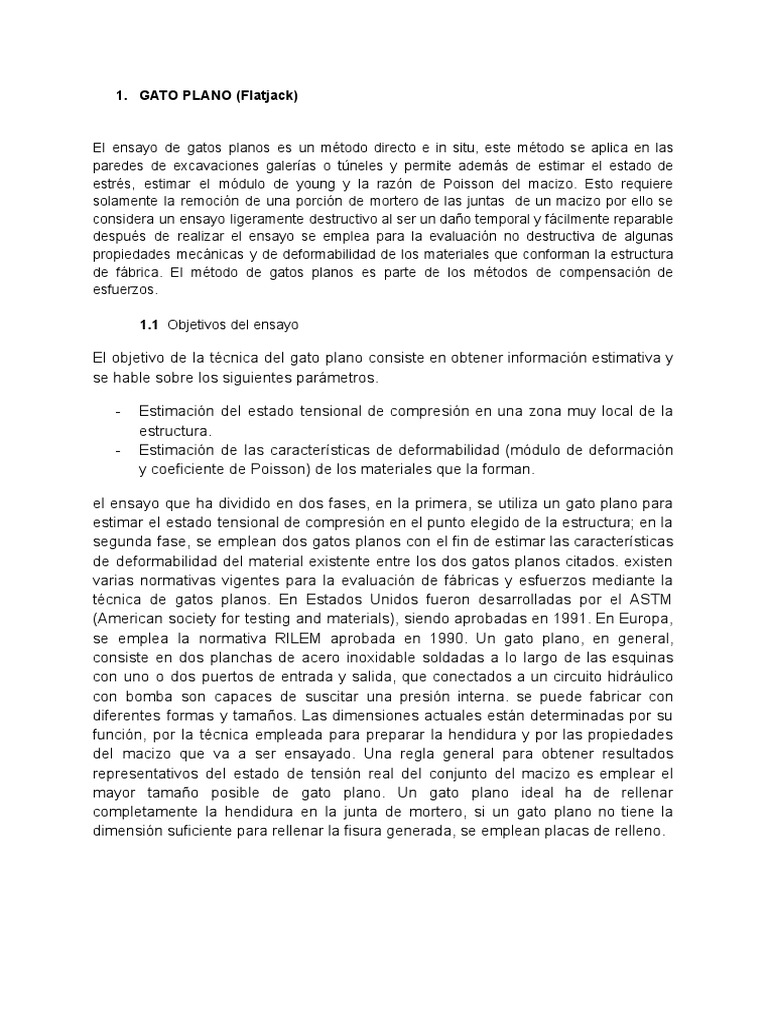 1. GATO PLANO (Flatjack)

El ensayo de gatos planos es un método directo e in situ, este método se aplica en las paredes de excavaciones galerías o túneles y permite además de estimar el estado de estrés, estimar el módulo de young y la razón de Poisson del macizo. Esto requiere solamente la remoción de una porción de mortero de las juntas de un macizo por ello se considera un ensayo ligeramente destructivo al ser un daño temporal y fácilmente reparable después de realizar el ensayo se emplea para la evaluación no destructiva de algunas propiedades mecánicas y de deformabilidad de los materiales que conforman la estructura de fábrica. El método de gatos planos es parte de los métodos de compensación de esfuerzos.

1.1 Objetivos del ensayo

El objetivo de la técnica del gato plano consiste en obtener información estimativa y se hable sobre los siguientes parámetros.

- Estimación del estado tensional de compresión en una zona muy local de la estructura.
- Estimación de las características de deformabilidad (módulo de deformación y coeficiente de Poisson) de los materiales que la forman.

el ensayo que ha dividido en dos fases, en la primera, se utiliza un gato plano para estimar el estado tensional de compresión en el punto elegido de la estructura; en la segunda fase, se emplean dos gatos planos con el fin de estimar las características de deformabilidad del material existente entre los dos gatos planos citados. existen varias normativas vigentes para la evaluación de fábricas y esfuerzos mediante la técnica de gatos planos. En Estados Unidos fueron desarrolladas por el ASTM (American society for testing and materials), siendo aprobadas en 1991. En Europa, se emplea la normativa RILEM aprobada en 1990. Un gato plano, en general, consiste en dos planchas de acero inoxidable soldadas a lo largo de las esquinas con uno o dos puertos de entrada y salida, que conectados a un circuito hidráulico con bomba son capaces de suscitar una presión interna. se puede fabricar con diferentes formas y tamaños. Las dimensiones actuales están determinadas por su función, por la técnica empleada para preparar la hendidura y por las propiedades del macizo que va a ser ensayado. Una regla general para obtener resultados representativos del estado de tensión real del conjunto del macizo es emplear el mayor tamaño posible de gato plano. Un gato plano ideal ha de rellenar completamente la hendidura en la junta de mortero, si un gato plano no tiene la dimensión suficiente para rellenar la fisura generada, se emplean placas de relleno.